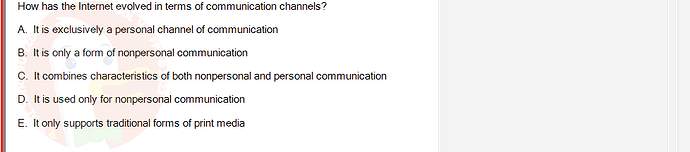 How has the Internet evolved in terms of communication channels?

A. It is exclusively a personal channel of communication

B. It is only a form of nonpersonal communication

C. It combines characteristics of both nonpersonal and personal communication

D. It is used only for nonpersonal communication

E. It only supports traditional forms of print media